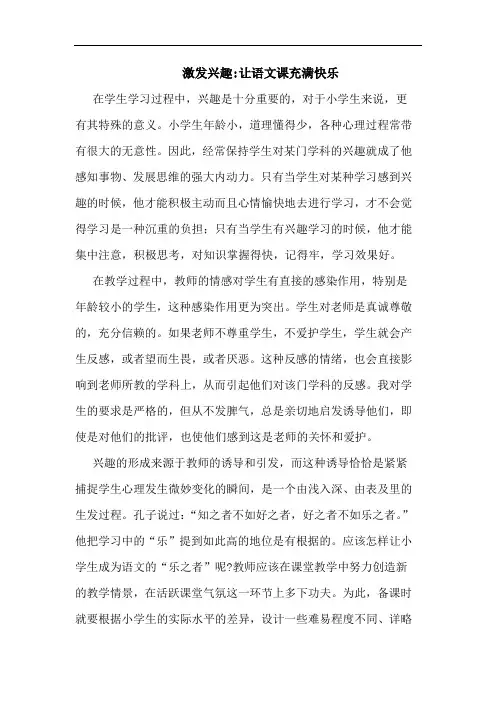 激发兴趣:让语文课充满快乐

在学生学习过程中，兴趣是十分重要的，对于小学生来说，更有其特殊的意义。小学生年龄小，道理懂得少，各种心理过程常带有很大的无意性。因此，经常保持学生对某门学科的兴趣就成了他感知事物、发展思维的强大内动力。只有当学生对某种学习感到兴趣的时候，他才能积极主动而且心情愉快地去进行学习，才不会觉得学习是一种沉重的负担；只有当学生有兴趣学习的时候，他才能集中注意，积极思考，对知识掌握得快，记得牢，学习效果好。

在教学过程中，教师的情感对学生有直接的感染作用，特别是年龄较小的学生，这种感染作用更为突出。学生对老师是真诚尊敬的，充分信赖的。如果老师不尊重学生，不爱护学生，学生就会产生反感，或者望而生畏，或者厌恶。这种反感的情绪，也会直接影响到老师所教的学科上，从而引起他们对该门学科的反感。我对学生的要求是严格的，但从不发脾气，总是亲切地启发诱导他们，即使是对他们的批评，也使他们感到这是老师的关怀和爱护。

兴趣的形成来源于教师的诱导和引发，而这种诱导恰恰是紧紧捕捉学生心理发生微妙变化的瞬间，是一个由浅入深、由表及里的生发过程。孔子说过：“知之者不如好之者，好之者不如乐之者。”他把学习中的“乐”提到如此高的地位是有根据的。应该怎样让小学生成为语文的“乐之者”呢?教师应该在课堂教学中努力创造新的教学情景，在活跃课堂气氛这一环节上多下功夫。为此，备课时就要根据小学生的实际水平的差异，设计一些难易程度不同、详略